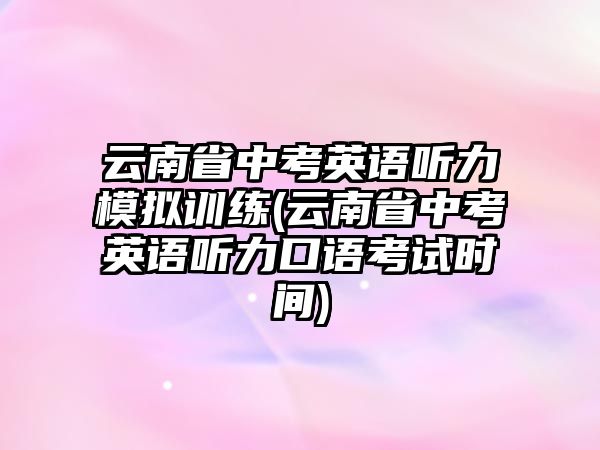 云南省中考英语听力模拟训练(云南省中考英语听力口语考试时间)